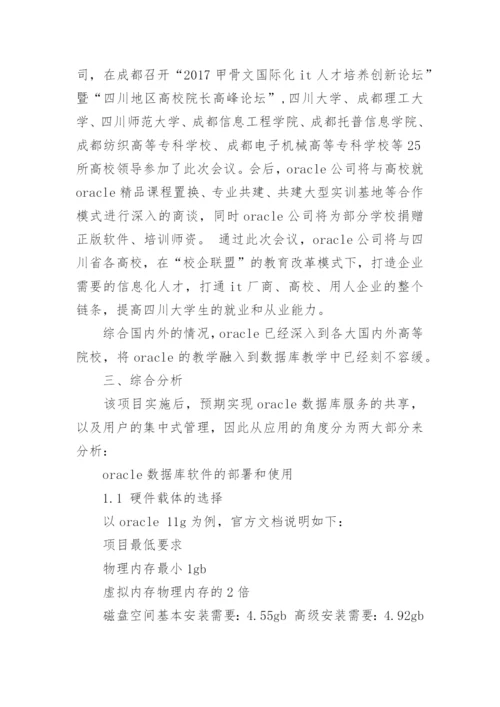 司，在成都召开“2017 甲骨文国际化 it 人才培养创新论坛”暨“四川地区高校院长高峰论坛”，四川大学、成都理工大学、四川师范大学、成都信息工程学院、成都托普信息学院、成都纺织高等专科学校、成都电子机械高等专科学校等 25 所高校领导参加了此次会议。会后，oracle 公司将与高校就 oracle 精品课程置换、专业共建、共建大型实训基地等合作模式进行深入的商谈，同时 oracle 公司将为部分学校捐赠正版软件、培训师资。 通过此次会议，oracle 公司将与四川省各高校，在“校企联盟”的教育改革模式下，打造企业需要的信息化人才，打通 it 厂商、高校、用人企业的整个链条，提高四川大学生的就业和从业能力。

综合国内外的情况，oracle 已经深入到各大国内外高等院校，将 oracle 的教学融入到数据库教学中已经刻不容缓。

三、综合分析

该项目实施后，预期实现 oracle 数据库服务的共享，以及用户的集中式管理，因此从应用的角度分为两大部分来分析：

oracle 数据库软件的部署和使用

1.1 硬件载体的选择

以 oracle 11g 为例，官方文档说明如下：

项目最低要求

物理内存最小 1gb

虚拟内存物理内存的 2 倍

磁盘空间基本安装需要：4.55gb 高级安装需要：4.92gb